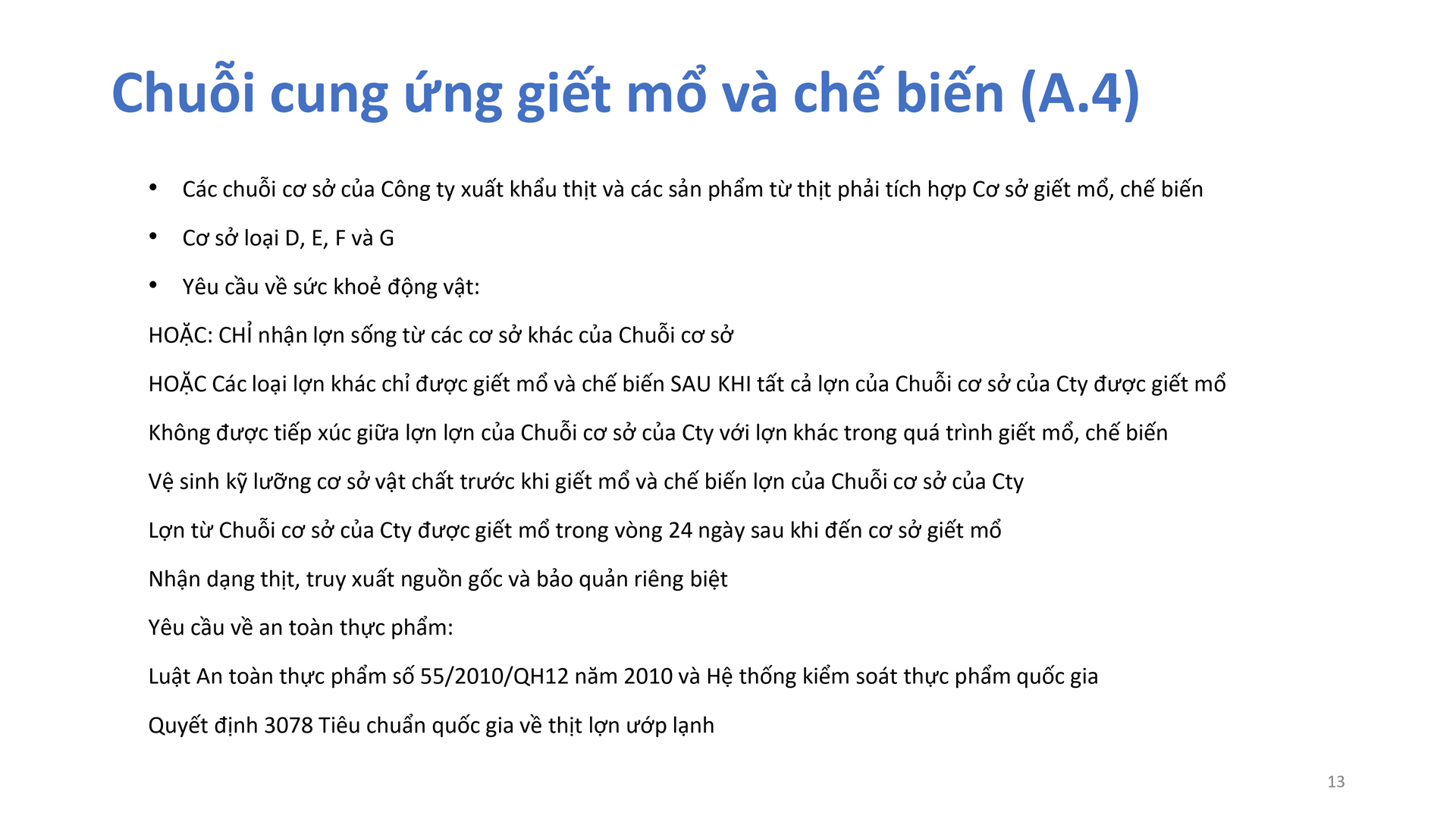 Chuỗi cung ứng giết mổ và chế biến (A.4)

• Các chuỗi cơ sở của Công ty xuất khẩu thịt và các sản phẩm từ thịt phải tích hợp Cơ sở giết mổ, chế biến

• Cơ sở loại D, E, F và G

• Yêu cầu về sức khoẻ động vật:

HOẶC: CHỈ nhận lợn sống từ các cơ sở khác của Chuỗi cơ sở

HOẶC Các loại lợn khác chỉ được giết mổ và chế biến SAU KHI tất cả lợn của Chuỗi cơ sở của Cty được giết mổ

Không được tiếp xúc giữa lợn lợn của Chuỗi cơ sở của Cty với lợn khác trong quá trình giết mổ, chế biến

Vệ sinh kỹ lưỡng cơ sở vật chất trước khi giết mổ và chế biến lợn của Chuỗi cơ sở của Cty

Lợn từ Chuỗi cơ sở của Cty được giết mổ trong vòng 24 ngày sau khi đến cơ sở giết mổ

Nhận dạng thịt, truy xuất nguồn gốc và bảo quản riêng biệt

Yêu cầu về an toàn thực phẩm:

Luật An toàn thực phẩm số 55/2010/QH12 năm 2010 và Hệ thống kiểm soát thực phẩm quốc gia

Quyết định 3078 Tiêu chuẩn quốc gia về thịt lợn ướp lạnh

13